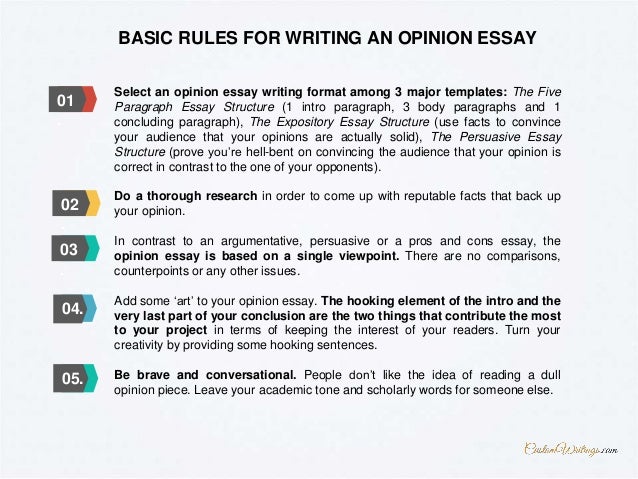 BASIC RULES FOR WRITING AN OPINION ESSAY

01

Select an opinion essay writing format among 3 major templates: The Five Paragraph Essay Structure (1 intro paragraph, 3 body paragraphs and 1 concluding paragraph), The Expository Essay Structure (use facts to convince your audience that your opinions are actually solid), The Persuasive Essay Structure (prove you're hell-bent on convincing the audience that your opinion is correct in contrast to the one of your opponents).

02

Do a thorough research in order to come up with reputable facts that back up your opinion.

03

In contrast to an argumentative, persuasive or a pros and cons essay, the opinion essay is based on a single viewpoint. There are no comparisons, counterpoints or any other issues.

04.

Add some 'art' to your opinion essay. The hooking element of the intro and the very last part of your conclusion are the two things that contribute the most to your project in terms of keeping the interest of your readers. Turn your creativity by providing some hooking sentences.

05.

Be brave and conversational. People don't like the idea of reading a dull opinion piece. Leave your academic tone and scholarly words for someone else.

CustomWritings.com